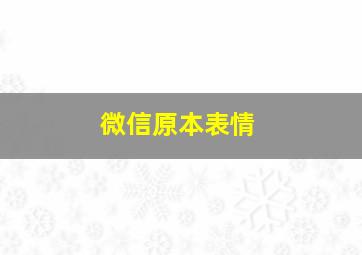 微信原本表情